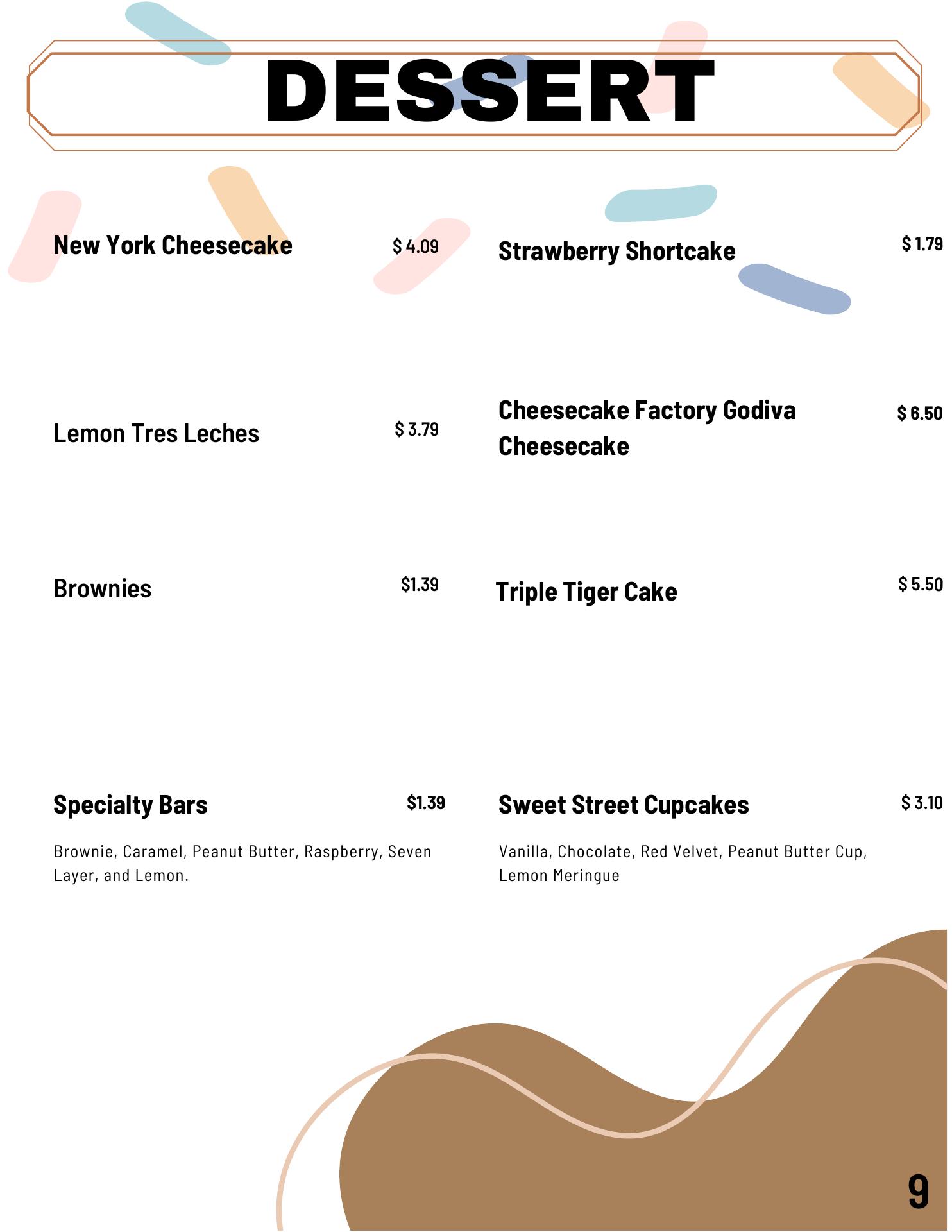 DESSERT

New York Cheesecake $ 4.09

Lemon Tres Leches $ 3.79

Brownies $1.39

Specialty Bars $1.39

Brownie, Caramel, Peanut Butter, Raspberry, Seven Layer, and Lemon.

Strawberry Shortcake $ 1.79

Cheesecake Factory Godiva Cheesecake $ 6.50

Triple Tiger Cake $ 5.50

Sweet Street Cupcakes $ 3.10

Vanilla, Chocolate, Red Velvet, Peanut Butter Cup, Lemon Meringue

9